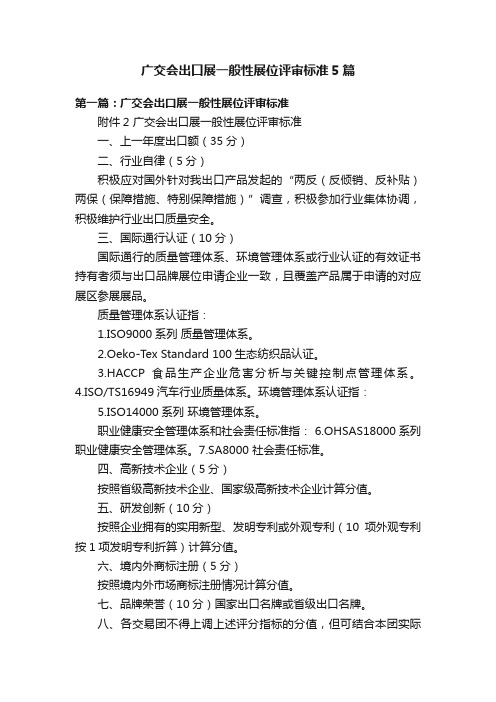 广交会出口展一般性展位评审标准5篇

第一篇：广交会出口展一般性展位评审标准

附件2 广交会出口展一般性展位评审标准

一、上一年度出口额（35分）

二、行业自律（5分）

积极应对国外针对我出口产品发起的“两反（反倾销、反补贴）两保（保障措施、特别保障措施）”调查，积极参加行业集体协调，积极维护行业出口质量安全。

三、国际通行认证（10分）

国际通行的质量管理体系、环境管理体系或行业认证的有效证书持有者须与出口品牌展位申请企业一致，且覆盖产品属于申请的对应展区参展展品。

质量管理体系认证指：

1.ISO9000系列 质量管理体系。

2.Oeko-Tex Standard 100 生态纺织品认证。

3.HACCP 食品生产企业危害分析与关键控制点管理体系。4.ISO/TS16949 汽车行业质量体系。环境管理体系认证指：

5.ISO14000系列 环境管理体系。

职业健康安全管理体系和社会责任标准指： 6.OHSAS18000系列 职业健康安全管理体系。7.SA8000 社会责任标准。

四、高新技术企业（5分）

按照省级高新技术企业、国家级高新技术企业计算分值。

五、研发创新（10分）

按照企业拥有的实用新型、发明专利或外观专利（10 项外观专利按1项发明专利折算）计算分值。

六、境内外商标注册（5分）

按照境内外市场商标注册情况计算分值。

七、品牌荣誉（10分）国家出口名牌或省级出口名牌。

八、各交易团不得上调上述评分指标的分值，但可结合本团实际